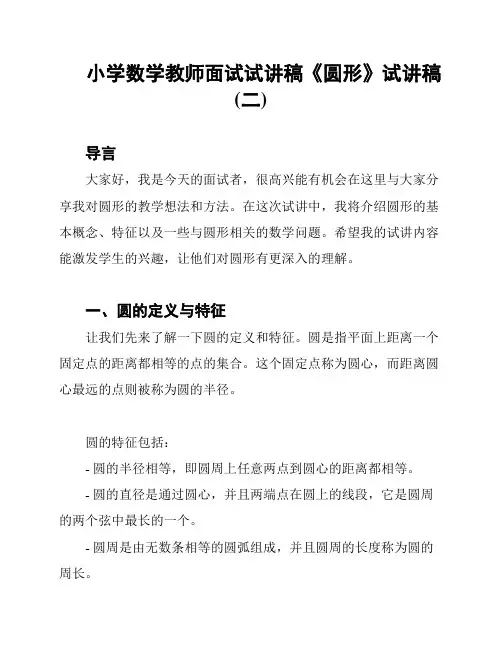 小学数学教师面试试讲稿《圆形》试讲稿（二）

导言

大家好，我是今天的面试者，很高兴能有机会在这里与大家分享我对圆形的教学想法和方法。在这次试讲中，我将介绍圆形的基本概念、特征以及一些与圆形相关的数学问题。希望我的试讲内容能激发学生的兴趣，让他们对圆形有更深入的理解。

一、圆的定义与特征

让我们先来了解一下圆的定义和特征。圆是指平面上距离一个固定点的距离都相等的点的集合。这个固定点称为圆心，而距离圆心最远的点则被称为圆的半径。

圆的特征包括：

- 圆的半径相等，即圆周上任意两点到圆心的距离都相等。

- 圆的直径是通过圆心，并且两端点在圆上的线段，它是圆周的两个弦中最长的一个。

- 圆周是由无数条相等的圆弧组成，并且圆周的长度称为圆的周长。